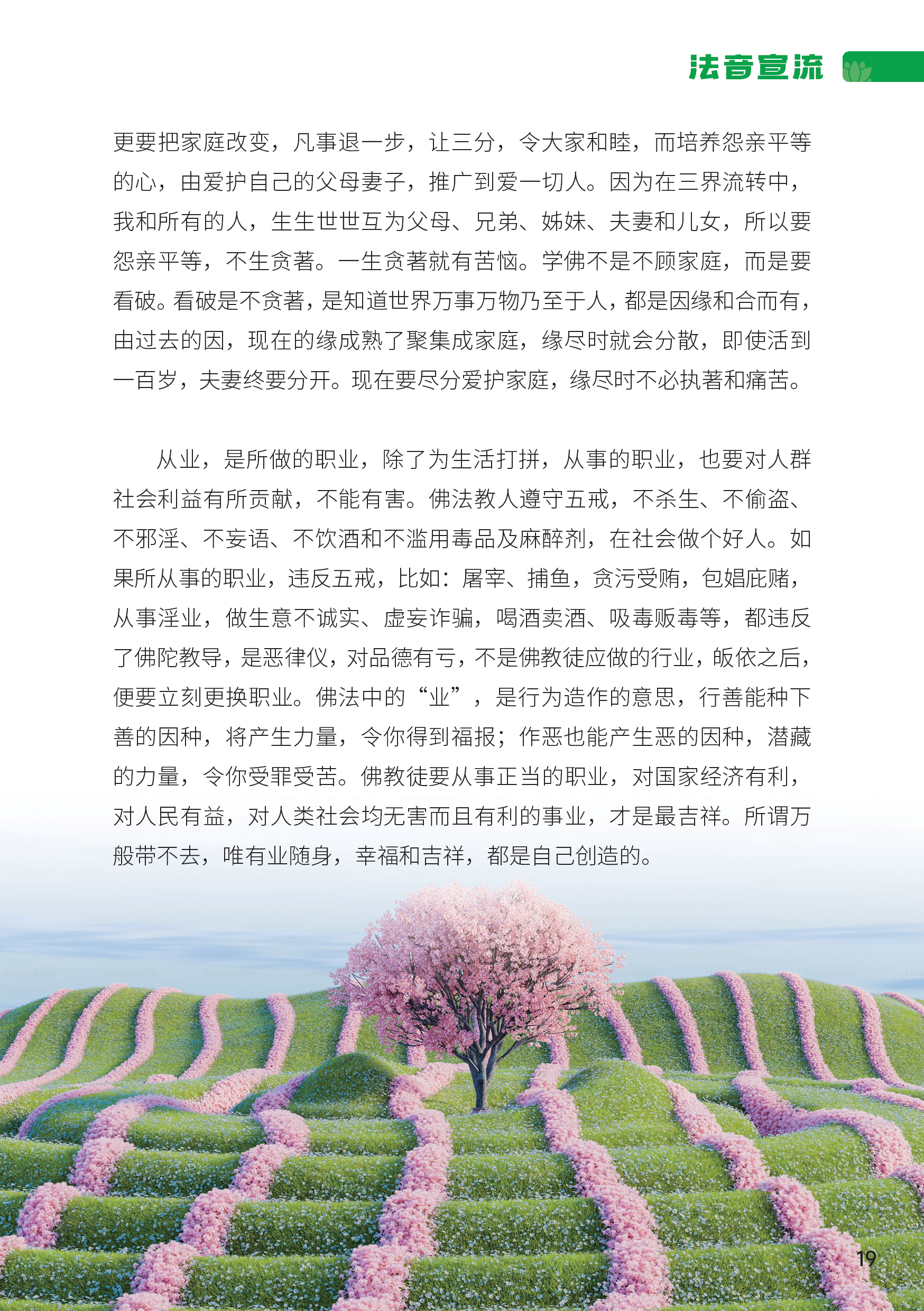 法音宣流

更要把家庭改变，凡事退一步，让三分，令大家和睦，而培养怨亲平等的心，由爱护自己的父母妻子，推广到爱一切人。因为在三界流转中，我和所有的人，生生世世互为父母、兄弟、姊妹、夫妻和儿女，所以要怨亲平等，不生贪著。一生贪著就有苦恼。学佛不是不顾家庭，而是要看破。看破是不贪著，是知道世界万事万物乃至于人，都是因缘和合而有，由过去的因，现在的缘成熟了聚集成家庭，缘尽时就会分散，即使活到一百岁，夫妻终要分开。现在要尽分爱护家庭，缘尽时不必执著和痛苦。

从业，是所做的职业，除了为生活打拼，从事的职业，也要对人群社会利益有所贡献，不能有害。佛法教人遵守五戒，不杀生、不偷盗、不邪淫、不妄语、不饮酒和不滥用毒品及麻醉剂，在社会做个好人。如果所从事的职业，违反五戒，比如：屠宰、捕鱼，贪污受贿，包娼庇赌，从事淫业，做生意不诚实、虚妄诈骗，喝酒卖酒、吸毒贩毒等，都违反了佛陀教导，是恶律仪，对品德有亏，不是佛教徒应做的行业，皈依之后，便要立刻更换职业。佛法中的“业”，是行为造作的意思，行善能种下善的因种，将产生力量，令你得到福报；作恶也能产生恶的因种，潜藏的力量，令你受罪受苦。佛教徒要从事正当的职业，对国家经济有利，对人民有益，对人类社会均无害而且有利的事业，才是最吉祥。所谓万般带不去，唯有业随身，幸福和吉祥，都是自己创造的。

19